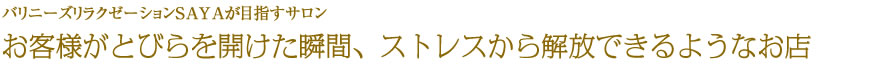 バリニーズリラクゼーションSAYAが目指すサロン
お客様がとびらを開けた瞬間、ストレスから解放できるようなお店